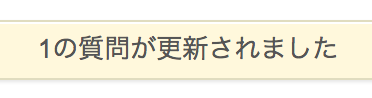 1の質問が更新されました